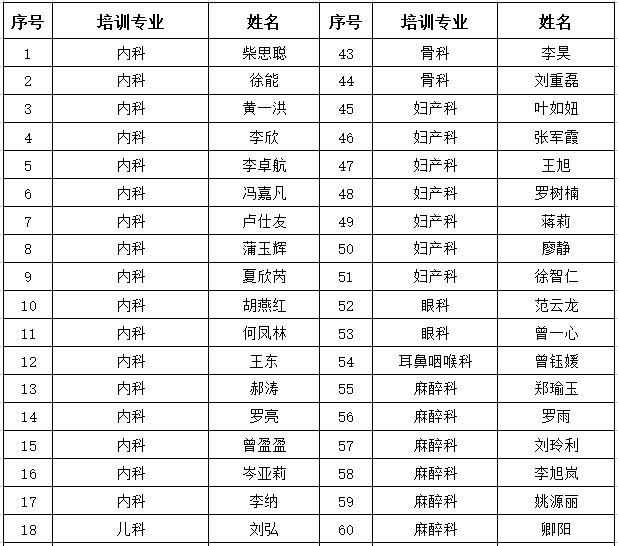 | 序号 | 培训专业 | 姓名 | 序号 | 培训专业 | 姓名 |
|---|---|---|---|---|---|
| 1 | 内科 | 柴思聪 | 43 | 骨科 | 李昊 |
| 2 | 内科 | 徐能 | 44 | 骨科 | 刘重磊 |
| 3 | 内科 | 黄一洪 | 45 | 妇产科 | 叶如妞 |
| 4 | 内科 | 李欣 | 46 | 妇产科 | 张军霞 |
| 5 | 内科 | 李卓航 | 47 | 妇产科 | 王旭 |
| 6 | 内科 | 冯嘉凡 | 48 | 妇产科 | 罗树楠 |
| 7 | 内科 | 卢仕友 | 49 | 妇产科 | 蒋莉 |
| 8 | 内科 | 蒲玉辉 | 50 | 妇产科 | 廖静 |
| 9 | 内科 | 夏欣芮 | 51 | 妇产科 | 徐智仁 |
| 10 | 内科 | 胡燕红 | 52 | 眼科 | 范云龙 |
| 11 | 内科 | 何凤林 | 53 | 眼科 | 曾一心 |
| 12 | 内科 | 王东 | 54 | 耳鼻咽喉科 | 曾钰媛 |
| 13 | 内科 | 郝涛 | 55 | 麻醉科 | 郑瑜玉 |
| 14 | 内科 | 罗亮 | 56 | 麻醉科 | 罗雨 |
| 15 | 内科 | 曾盈盈 | 57 | 麻醉科 | 刘玲利 |
| 16 | 内科 | 岑亚莉 | 58 | 麻醉科 | 李旭岚 |
| 17 | 内科 | 李纳 | 59 | 麻醉科 | 姚源丽 |
| 18 | 儿科 | 刘弘 | 60 | 麻醉科 | 卿阳 |